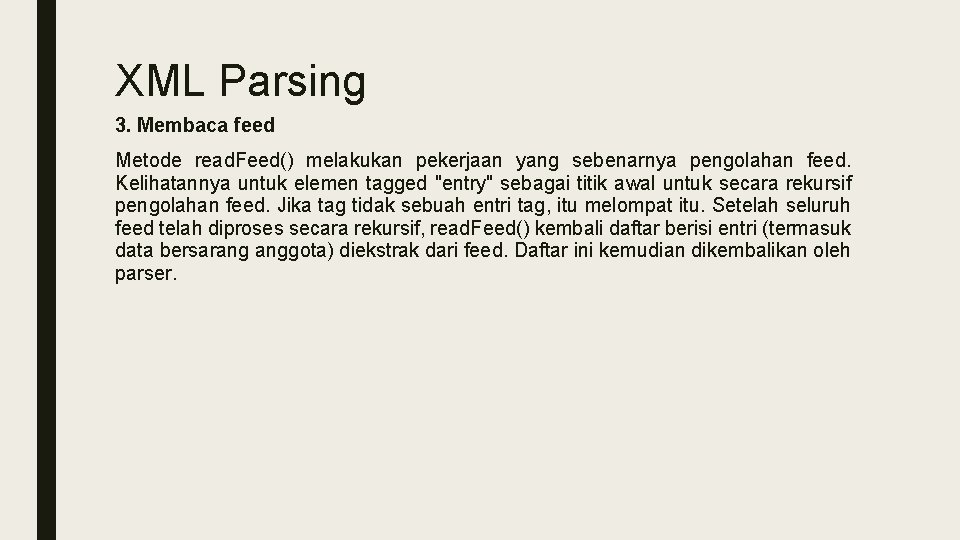 XML Parsing

3. Membaca feed

Metode readFeed() melakukan pekerjaan yang sebenarnya pengolahan feed. Kelihatannya untuk elemen tagged "entry" sebagai titik awal untuk secara rekursif pengolahan feed. Jika tag tidak sebuah entri tag, itu melompat itu. Setelah seluruh feed telah diproses secara rekursif, readFeed() kembali daftar berisi entri (termasuk data bersarang anggota) diekstrak dari feed. Daftar ini kemudian dikembalikan oleh parser.